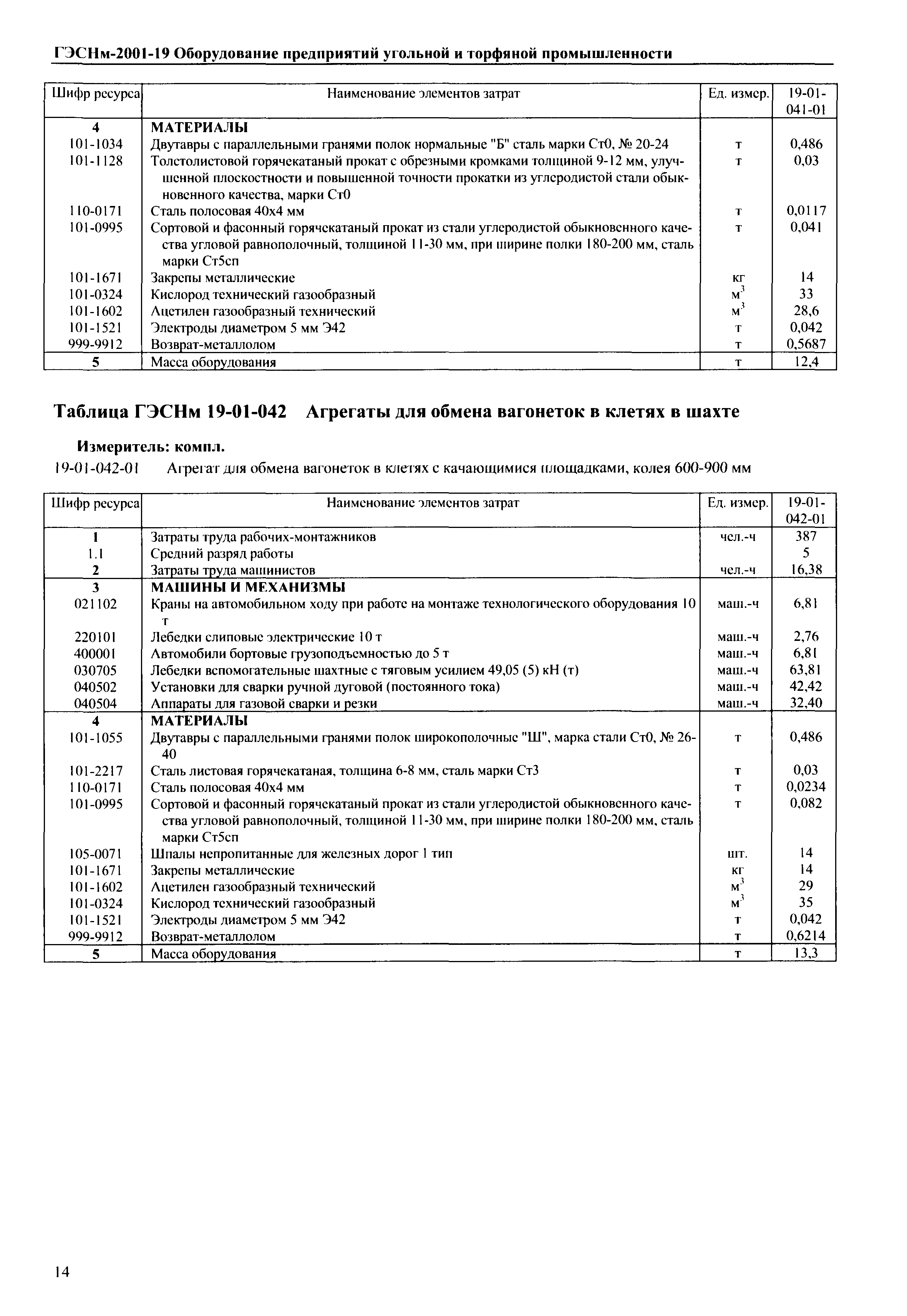 ГЭСНм-2001-19 Оборудование предприятий угольной и торфяной промышленности

| Шифр ресурса | Наименование элементов затрат | Ед. измер. | 19-01-041-01 |
|---|---|---|---|
| 4 | МАТЕРИАЛЫ | | |
| 101-1034 | Двутавры с параллельными гранями полок нормальные "Б" сталь марки Ст0, № 20-24 | т | 0,486 |
| 101-1128 | Толстолистовой горячекатаный прокат с обрезными кромками толщиной 9-12 мм, улучшенной плоскостности и повышенной точности прокатки из углеродистой стали обыкновенного качества, марки Ст0 | т | 0,03 |
| 110-0171 | Сталь полосовая 40х4 мм | т | 0,0117 |
| 101-0995 | Сортовой и фасонный горячекатаный прокат из стали углеродистой обыкновенного качества угловой равнополочный, толщиной 11-30 мм, при ширине полки 180-200 мм, сталь марки Ст5сп | т | 0,041 |
| 101-1671 | Закрепы металлические | кг | 14 |
| 101-0324 | Кислород технический газообразный | $м^3$ | 33 |
| 101-1602 | Ацетилен газообразный технический | $м^3$ | 28,6 |
| 101-1521 | Электроды диаметром 5 мм Э42 | т | 0,042 |
| 999-9912 | Возврат-металлолом | т | 0,5687 |
| 5 | Масса оборудования | т | 12,4 |

Таблица ГЭСНм 19-01-042 Агрегаты для обмена вагонеток в клетях в шахте

Измеритель: компл.

19-01-042-01 Агрегат для обмена вагонеток в клетях с качающимися площадками, колея 600-900 мм

| Шифр ресурса | Наименование элементов затрат | Ед. измер. | 19-01-042-01 |
|---|---|---|---|
| 1 | Затраты труда рабочих-монтажников | чел.-ч | 387 |
| 1.1 | Средний разряд работы | | 5 |
| 2 | Затраты труда машинистов | чел.-ч | 16,38 |
| 3 | МАШИНЫ И МЕХАНИЗМЫ | | |
| 021102 | Краны на автомобильном ходу при работе на монтаже технологического оборудования 10 т | маш.-ч | 6,81 |
| 220101 | Лебедки слиповые электрические 10 т | маш.-ч | 2,76 |
| 400001 | Автомобили бортовые грузоподъемностью до 5 т | маш.-ч | 6,81 |
| 030705 | Лебедки вспомогательные шахтные с тяговым усилием 49,05 (5) кН (т) | маш.-ч | 63,81 |
| 040502 | Установки для сварки ручной дуговой (постоянного тока) | маш.-ч | 42,42 |
| 040504 | Аппараты для газовой сварки и резки | маш.-ч | 32,40 |
| 4 | МАТЕРИАЛЫ | | |
| 101-1055 | Двутавры с параллельными гранями полок широкополочные "Ш", марка стали Ст0, № 26-40 | т | 0,486 |
| 101-2217 | Сталь листовая горячекатаная, толщина 6-8 мм, сталь марки Ст3 | т | 0,03 |
| 110-0171 | Сталь полосовая 40х4 мм | т | 0,0234 |
| 101-0995 | Сортовой и фасонный горячекатаный прокат из стали углеродистой обыкновенного качества угловой равнополочный, толщиной 11-30 мм, при ширине полки 180-200 мм, сталь марки Ст5сп | т | 0,082 |
| 105-0071 | Шпалы непропитанные для железных дорог 1 тип | шт. | 14 |
| 101-1671 | Закрепы металлические | кг | 14 |
| 101-1602 | Ацетилен газообразный технический | $м^3$ | 29 |
| 101-0324 | Кислород технический газообразный | $м^3$ | 35 |
| 101-1521 | Электроды диаметром 5 мм Э42 | т | 0,042 |
| 999-9912 | Возврат-металлолом | т | 0,6214 |
| 5 | Масса оборудования | т | 13,3 |

14